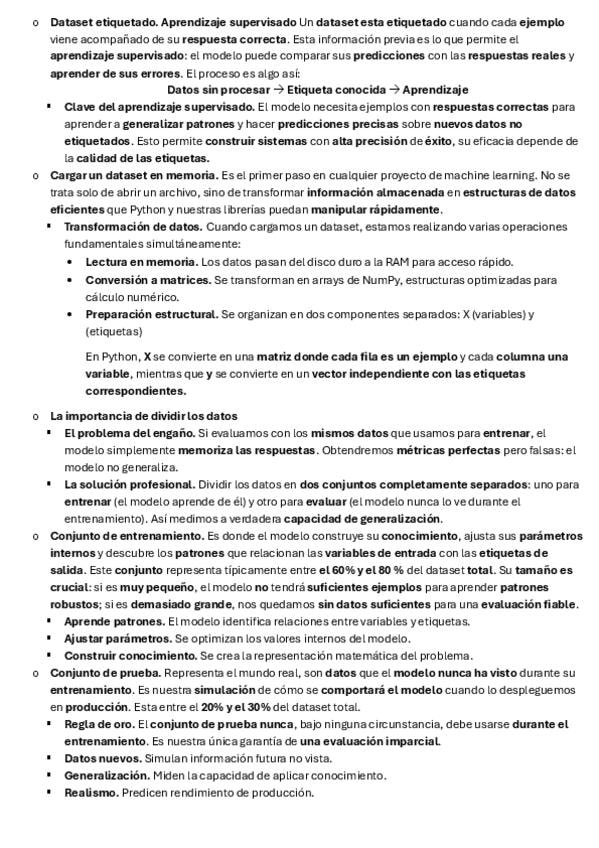 o Dataset etiquetado. Aprendizaje supervisado Un dataset esta etiquetado cuando cada ejemplo viene acompañado de su respuesta correcta. Esta información previa es lo que permite el aprendizaje supervisado: el modelo puede comparar sus predicciones con las respuestas reales y aprender de sus errores. El proceso es algo así:

Datos sin procesar → Etiqueta conocida → Aprendizaje

▪ Clave del aprendizaje supervisado. El modelo necesita ejemplos con respuestas correctas para aprender a generalizar patrones y hacer predicciones precisas sobre nuevos datos no etiquetados. Esto permite construir sistemas con alta precisión de éxito, su eficacia depende de la calidad de las etiquetas.

o Cargar un dataset en memoria. Es el primer paso en cualquier proyecto de machine learning. No se trata solo de abrir un archivo, sino de transformar información almacenada en estructuras de datos eficientes que Python y nuestras librerías puedan manipular rápidamente.

▪ Transformación de datos. Cuando cargamos un dataset, estamos realizando varias operaciones fundamentales simultáneamente:

• Lectura en memoria. Los datos pasan del disco duro a la RAM para acceso rápido.
• Conversión a matrices. Se transforman en arrays de NumPy, estructuras optimizadas para cálculo numérico.
• Preparación estructural. Se organizan en dos componentes separados: X (variables) y (etiquetas)

En Python, X se convierte en una matriz donde cada fila es un ejemplo y cada columna una variable, mientras que y se convierte en un vector independiente con las etiquetas correspondientes.

o La importancia de dividir los datos

▪ El problema del engaño. Si evaluamos con los mismos datos que usamos para entrenar, el modelo simplemente memoriza las respuestas. Obtendremos métricas perfectas pero falsas: el modelo no generaliza.
▪ La solución profesional. Dividir los datos en dos conjuntos completamente separados: uno para entrenar (el modelo aprende de él) y otro para evaluar (el modelo nunca lo ve durante el entrenamiento). Así medimos a verdadera capacidad de generalización.

o Conjunto de entrenamiento. Es donde el modelo construye su conocimiento, ajusta sus parámetros internos y descubre los patrones que relacionan las variables de entrada con las etiquetas de salida. Este conjunto representa típicamente entre el 60% y el 80 % del dataset total. Su tamaño es crucial: si es muy pequeño, el modelo no tendrá suficientes ejemplos para aprender patrones robustos; si es demasiado grande, nos quedamos sin datos suficientes para una evaluación fiable.

▪ Aprende patrones. El modelo identifica relaciones entre variables y etiquetas.
▪ Ajustar parámetros. Se optimizan los valores internos del modelo.
▪ Construir conocimiento. Se crea la representación matemática del problema.

o Conjunto de prueba. Representa el mundo real, son datos que el modelo nunca ha visto durante su entrenamiento. Es nuestra simulación de cómo se comportará el modelo cuando lo despleguemos en producción. Esta entre el 20% y el 30% del dataset total.

▪ Regla de oro. El conjunto de prueba nunca, bajo ninguna circunstancia, debe usarse durante el entrenamiento. Es nuestra única garantía de una evaluación imparcial.
▪ Datos nuevos. Simulan información futura no vista.
▪ Generalización. Miden la capacidad de aplicar conocimiento.
▪ Realismo. Predicen rendimiento de producción.